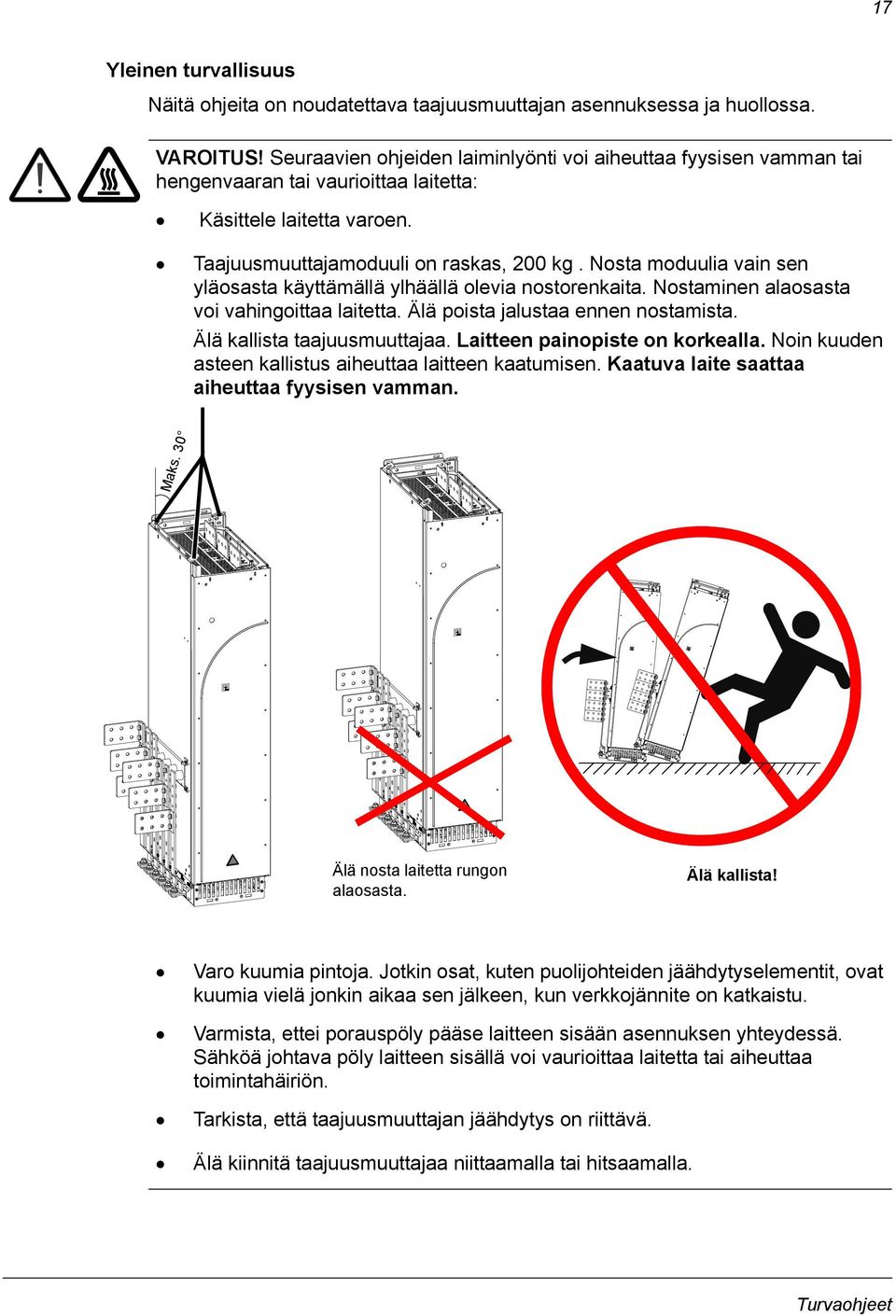 17

Yleinen turvallisuus

Näitä ohjeita on noudatettava taajuusmuuttajan asennuksessa ja huollossa.

VAROITUS! Seuraavien ohjeiden laiminlyönti voi aiheuttaa fyysisen vamman tai hengenvaaran tai vaurioittaa laitetta:

• Käsittele laitetta varoen.

• Taajuusmuuttajamoduuli on raskas, 200 kg . Nosta moduulia vain sen yläosasta käyttämällä ylhäällä olevia nostorenkaita. Nostaminen alaosasta voi vahingoittaa laitetta. Älä poista jalustaa ennen nostamista.
Älä kallista taajuusmuuttajaa. Laitteen painopiste on korkealla. Noin kuuden asteen kallistus aiheuttaa laitteen kaatumisen. Kaatuva laite saattaa aiheuttaa fyysisen vamman.

Maks. 30°

Älä nosta laitetta rungon alaosasta.

Älä kallista!

• Varo kuumia pintoja. Jotkin osat, kuten puolijohteiden jäähdytyselementit, ovat kuumia vielä jonkin aikaa sen jälkeen, kun verkkojännite on katkaistu.

• Varmista, ettei porauspöly pääse laitteen sisään asennuksen yhteydessä. Sähköä johtava pöly laitteen sisällä voi vaurioittaa laitetta tai aiheuttaa toimintahäiriön.

• Tarkista, että taajuusmuuttajan jäähdytys on riittävä.

• Älä kiinnitä taajuusmuuttajaa niittaamalla tai hitsaamalla.

Turvaohjeet